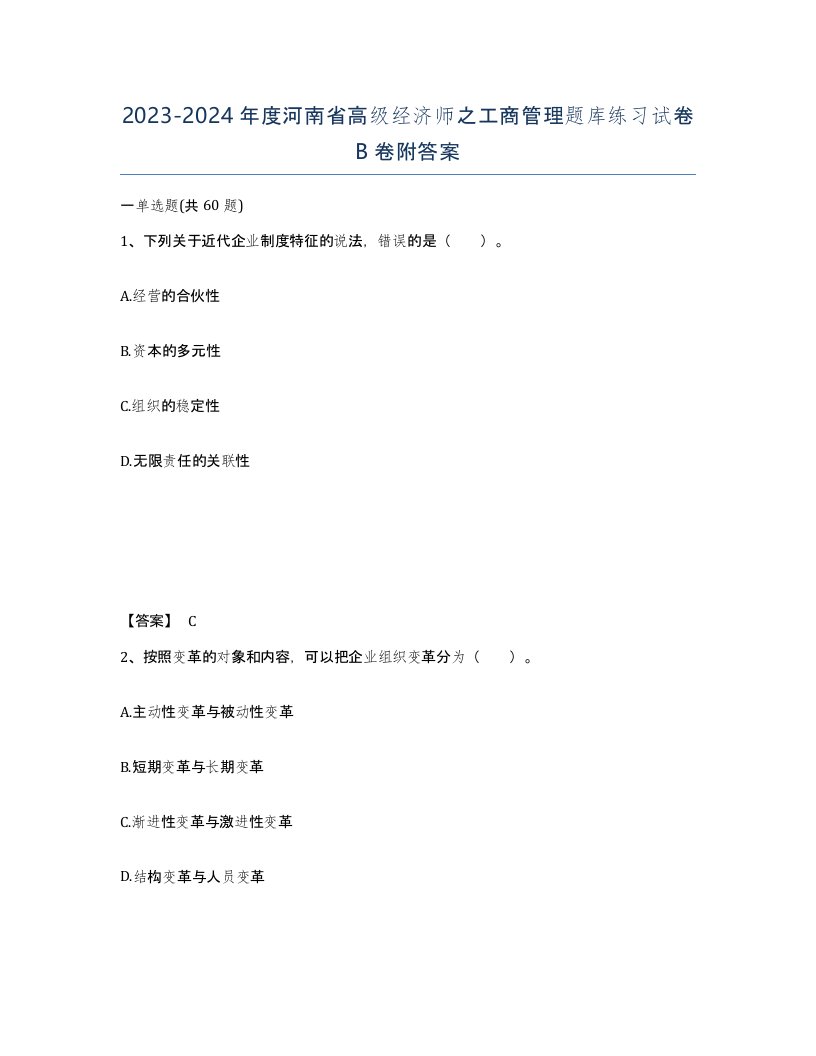 2023-2024年度河南省高级经济师之工商管理题库练习试卷B卷附答案

一单选题(共60题)

1、下列关于近代企业制度特征的说法，错误的是（ ）。

A.经营的合伙性

B.资本的多元性

C.组织的稳定性

D.无限责任的关联性

【答案】 C

2、按照变革的对象和内容，可以把企业组织变革分为（ ）。

A.主动性变革与被动性变革

B.短期变革与长期变革

C.渐进性变革与激进性变革

D.结构变革与人员变革